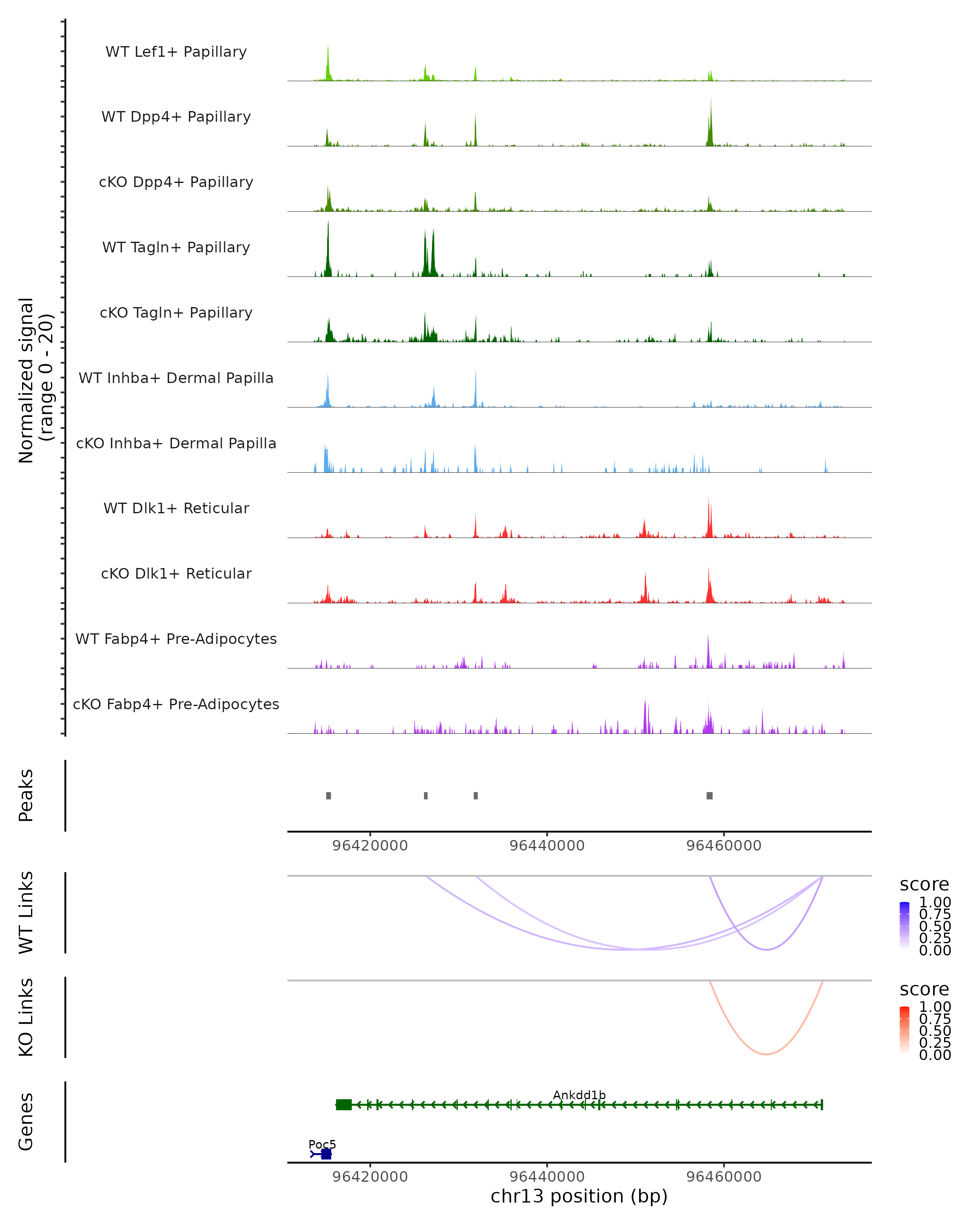 Normalized signal
(range 0 - 20)

WT Lef1+ Papillary

WT Dpp4+ Papillary

cKO Dpp4+ Papillary

WT Tagln+ Papillary

cKO Tagln+ Papillary

WT Inhba+ Dermal Papilla

cKO Inhba+ Dermal Papilla

WT Dlk1+ Reticular

cKO Dlk1+ Reticular

WT Fabp4+ Pre-Adipocytes

cKO Fabp4+ Pre-Adipocytes

Peaks

96420000 96440000 96460000

WT Links

score
1.00
0.75
0.50
0.25
0.00

KO Links

score
1.00
0.75
0.50
0.25
0.00

Genes

Ankdd1b

Poc5

96420000 96440000 96460000
chr13 position (bp)